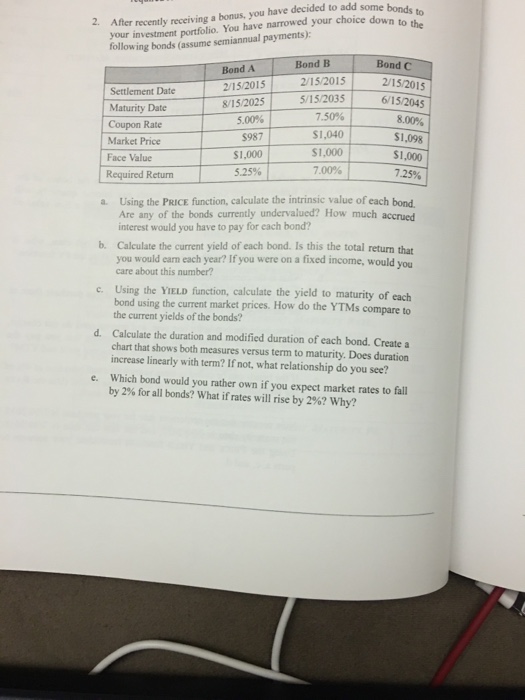 2. After recently receiving a bonus, you have decided to add some bonds to your investment portfolio. You have narrowed your choice down to the following bonds (assume semiannual payments):

| | Bond A | Bond B | Bond C |
|---|---|---|---|
| Settlement Date | 2/15/2015 | 2/15/2015 | 2/15/2015 |
| Maturity Date | 8/15/2025 | 5/15/2035 | 6/15/2045 |
| Coupon Rate | 5.00% | 7.50% | 8.00% |
| Market Price | $987 | $1,040 | $1,098 |
| Face Value | $1,000 | $1,000 | $1,000 |
| Required Return | 5.25% | 7.00% | 7.25% |

a. Using the PRICE function, calculate the intrinsic value of each bond. Are any of the bonds currently undervalued? How much accrued interest would you have to pay for each bond?

b. Calculate the current yield of each bond. Is this the total return that you would earn each year? If you were on a fixed income, would you care about this number?

c. Using the YIELD function, calculate the yield to maturity of each bond using the current market prices. How do the YTMs compare to the current yields of the bonds?

d. Calculate the duration and modified duration of each bond. Create a chart that shows both measures versus term to maturity. Does duration increase linearly with term? If not, what relationship do you see?

e. Which bond would you rather own if you expect market rates to fall by 2% for all bonds? What if rates will rise by 2%? Why?